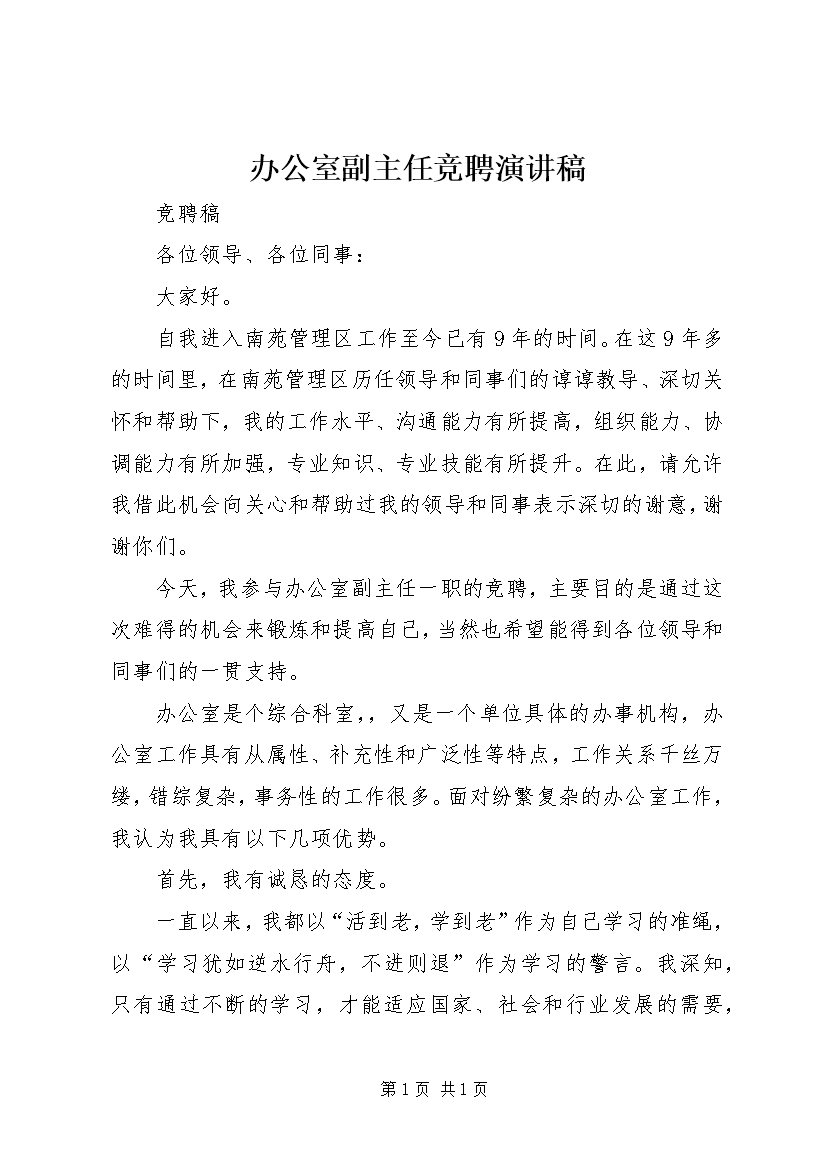 办公室副主任竞聘演讲稿

竞聘稿

各位领导、各位同事：

大家好。

自我进入南苑管理区工作至今已有9年的时间。在这9年多的时间里，在南苑管理区历任领导和同事们的谆谆教导、深切关怀和帮助下，我的工作水平、沟通能力有所提高，组织能力、协调能力有所加强，专业知识、专业技能有所提升。在此，请允许我借此机会向关心和帮助过我的领导和同事表示深切的谢意，谢谢你们。

今天，我参与办公室副主任一职的竞聘，主要目的是通过这次难得的机会来锻炼和提高自己，当然也希望能得到各位领导和同事们的一贯支持。

办公室是个综合科室，，又是一个单位具体的办事机构，办公室工作具有从属性、补充性和广泛性等特点，工作关系千丝万缕，错综复杂，事务性的工作很多。面对纷繁复杂的办公室工作，我认为我具有以下几项优势。

首先，我有诚恳的态度。

一直以来，我都以“活到老，学到老”作为自己学习的准绳，以“学习犹如逆水行舟，不进则退”作为学习的警言。我深知，只有通过不断的学习，才能适应国家、社会和行业发展的需要，

第1页 共1页